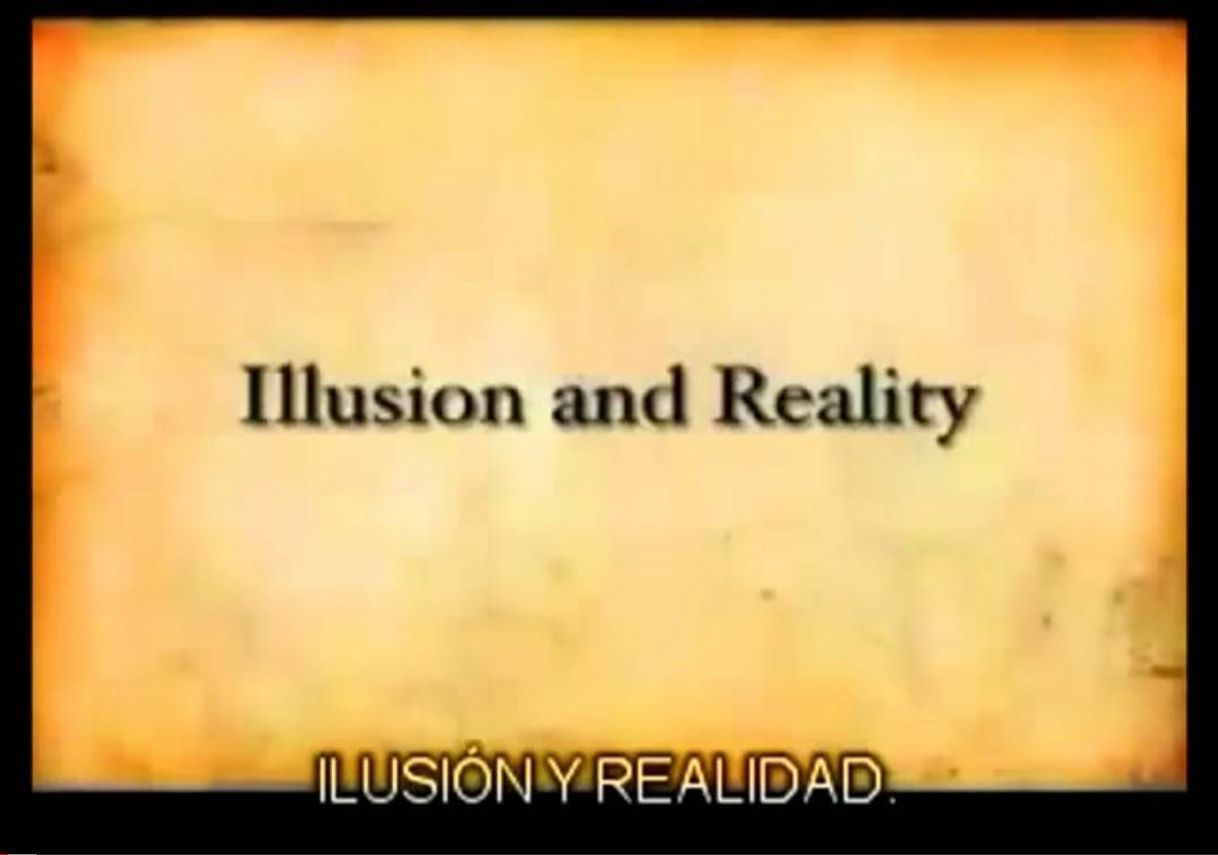 Illusion and Reality

ILUSIÓN Y REALIDAD.